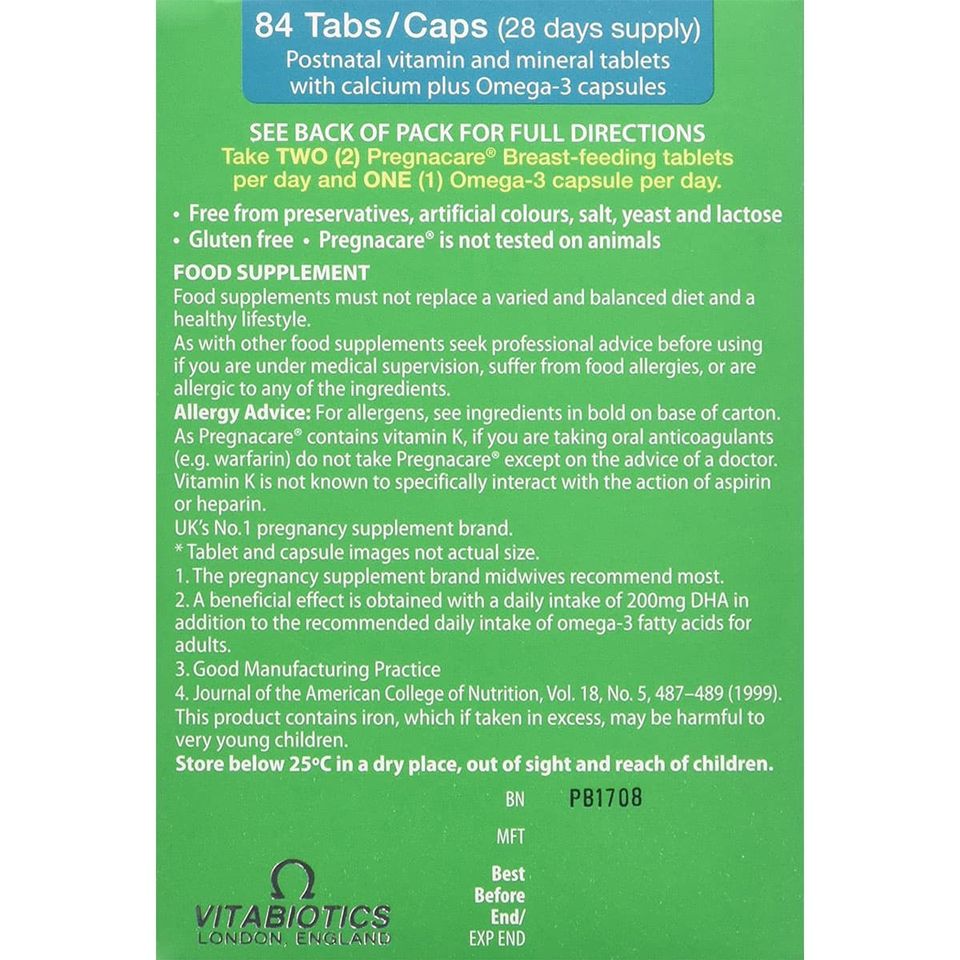 84 Tabs/Caps (28 days supply)
Postnatal vitamin and mineral tablets with calcium plus Omega-3 capsules

SEE BACK OF PACK FOR FULL DIRECTIONS
Take TWO (2) Pregnacare® Breast-feeding tablets per day and ONE (1) Omega-3 capsule per day.

• Free from preservatives, artificial colours, salt, yeast and lactose
• Gluten free • Pregnacare® is not tested on animals

FOOD SUPPLEMENT
Food supplements must not replace a varied and balanced diet and a healthy lifestyle.
As with other food supplements seek professional advice before using if you are under medical supervision, suffer from food allergies, or are allergic to any of the ingredients.
Allergy Advice: For allergens, see ingredients in bold on base of carton.
As Pregnacare® contains vitamin K, if you are taking oral anticoagulants (e.g. warfarin) do not take Pregnacare® except on the advice of a doctor. Vitamin K is not known to specifically interact with the action of aspirin or heparin.
UK's No.1 pregnancy supplement brand.
* Tablet and capsule images not actual size.
1. The pregnancy supplement brand midwives recommend most.
2. A beneficial effect is obtained with a daily intake of 200mg DHA in addition to the recommended daily intake of omega-3 fatty acids for adults.
3. Good Manufacturing Practice
4. Journal of the American College of Nutrition, Vol. 18, No. 5, 487–489 (1999).
This product contains iron, which if taken in excess, may be harmful to very young children.
Store below 25°C in a dry place, out of sight and reach of children.

BN PB1708
MFT
Best Before End/ EXP END

VITABIOTICS
LONDON, ENGLAND